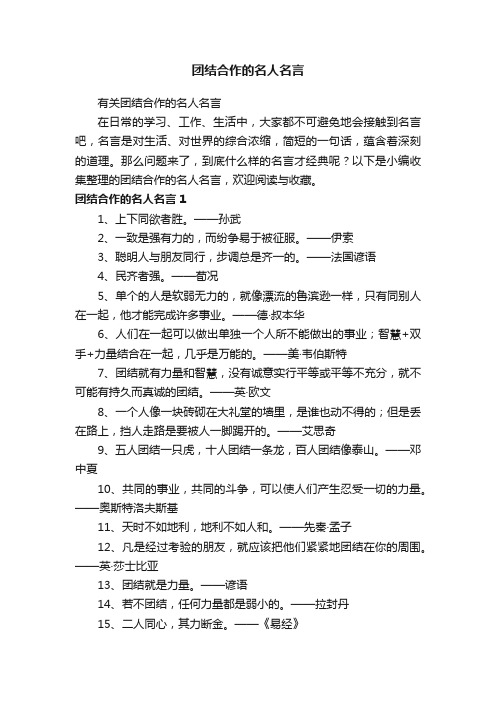 团结合作的名人名言

有关团结合作的名人名言

在日常的学习、工作、生活中，大家都不可避免地会接触到名言吧，名言是对生活、对世界的综合浓缩，简短的一句话，蕴含着深刻的道理。那么问题来了，到底什么样的名言才经典呢？以下是小编收集整理的团结合作的名人名言，欢迎阅读与收藏。

团结合作的名人名言 1

1、上下同欲者胜。——孙武

2、一致是强有力的，而纷争易于被征服。——伊索

3、聪明人与朋友同行，步调总是齐一的。——法国谚语

4、民齐者强。——荀况

5、单个的人是软弱无力的，就像漂流的鲁滨逊一样，只有同别人在一起，他才能完成许多事业。——德·叔本华

6、人们在一起可以做出单独一个人所不能做出的事业；智慧+双手+力量结合在一起，几乎是万能的。——美·韦伯斯特

7、团结就有力量和智慧，没有诚意实行平等或平等不充分，就不可能有持久而真诚的团结。——英·欧文

8、一个人像一块砖砌在大礼堂的墙里，是谁也动不得的；但是丢在路上，挡人走路是要被人一脚踢开的。——艾思奇

9、五人团结一只虎，十人团结一条龙，百人团结像泰山。——邓中夏

10、共同的事业，共同的斗争，可以使人们产生忍受一切的力量。——奥斯特洛夫斯基

11、天时不如地利，地利不如人和。——先秦·孟子

12、凡是经过考验的朋友，就应该把他们紧紧地团结在你的周围。——英·莎士比亚

13、团结就是力量。——谚语

14、若不团结，任何力量都是弱小的。——拉封丹

15、二人同心，其力断金。——《易经》